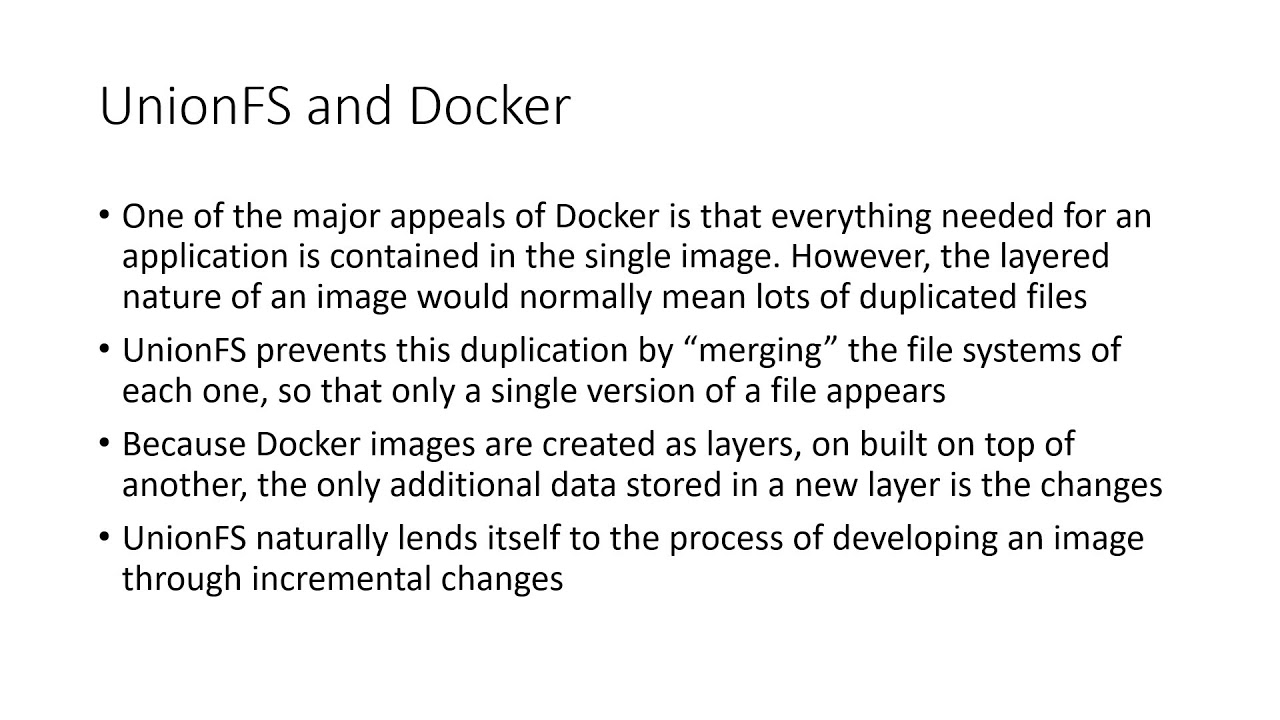 UnionFS and Docker

• One of the major appeals of Docker is that everything needed for an application is contained in the single image. However, the layered nature of an image would normally mean lots of duplicated files
• UnionFS prevents this duplication by "merging" the file systems of each one, so that only a single version of a file appears
• Because Docker images are created as layers, on built on top of another, the only additional data stored in a new layer is the changes
• UnionFS naturally lends itself to the process of developing an image through incremental changes